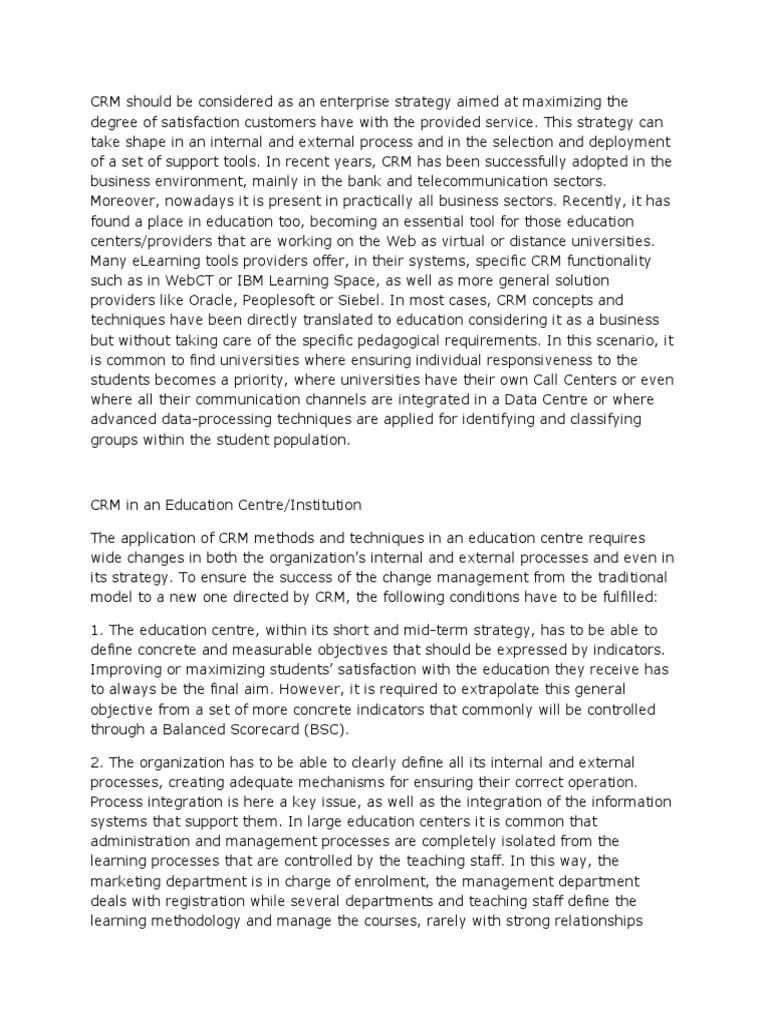 CRM should be considered as an enterprise strategy aimed at maximizing the degree of satisfaction customers have with the provided service. This strategy can take shape in an internal and external process and in the selection and deployment of a set of support tools. In recent years, CRM has been successfully adopted in the business environment, mainly in the bank and telecommunication sectors. Moreover, nowadays it is present in practically all business sectors. Recently, it has found a place in education too, becoming an essential tool for those education centers/providers that are working on the Web as virtual or distance universities. Many eLearning tools providers offer, in their systems, specific CRM functionality such as in WebCT or IBM Learning Space, as well as more general solution providers like Oracle, Peoplesoft or Siebel. In most cases, CRM concepts and techniques have been directly translated to education considering it as a business but without taking care of the specific pedagogical requirements. In this scenario, it is common to find universities where ensuring individual responsiveness to the students becomes a priority, where universities have their own Call Centers or even where all their communication channels are integrated in a Data Centre or where advanced data-processing techniques are applied for identifying and classifying groups within the student population.

CRM in an Education Centre/Institution

The application of CRM methods and techniques in an education centre requires wide changes in both the organization's internal and external processes and even in its strategy. To ensure the success of the change management from the traditional model to a new one directed by CRM, the following conditions have to be fulfilled:

1. The education centre, within its short and mid-term strategy, has to be able to define concrete and measurable objectives that should be expressed by indicators. Improving or maximizing students' satisfaction with the education they receive has to always be the final aim. However, it is required to extrapolate this general objective from a set of more concrete indicators that commonly will be controlled through a Balanced Scorecard (BSC).

2. The organization has to be able to clearly define all its internal and external processes, creating adequate mechanisms for ensuring their correct operation. Process integration is here a key issue, as well as the integration of the information systems that support them. In large education centers it is common that administration and management processes are completely isolated from the learning processes that are controlled by the teaching staff. In this way, the marketing department is in charge of enrolment, the management department deals with registration while several departments and teaching staff define the learning methodology and manage the courses, rarely with strong relationships